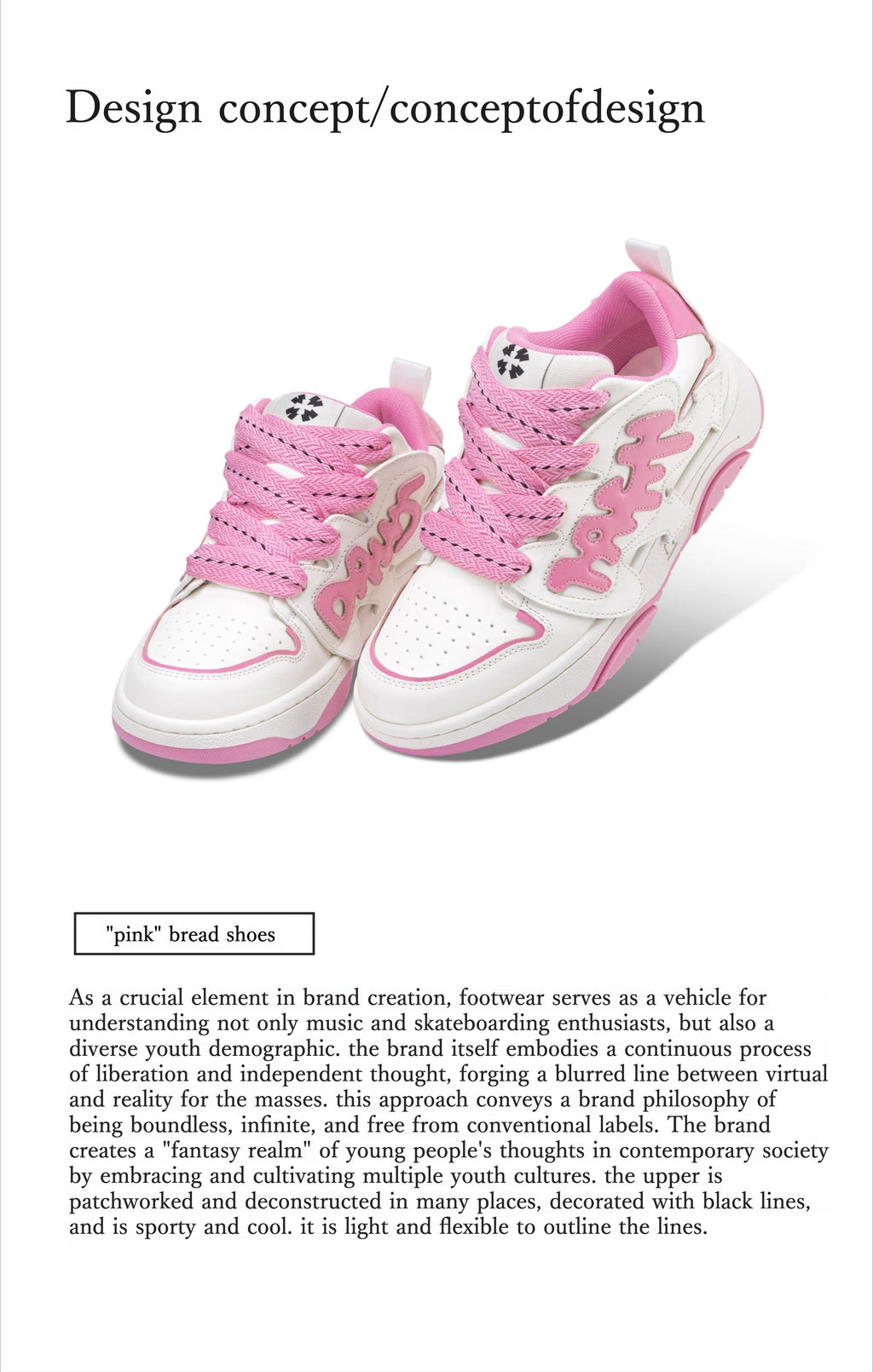 Design concept/conceptofdesign

"pink" bread shoes

As a crucial element in brand creation, footwear serves as a vehicle for understanding not only music and skateboarding enthusiasts, but also a diverse youth demographic. the brand itself embodies a continuous process of liberation and independent thought, forging a blurred line between virtual and reality for the masses. this approach conveys a brand philosophy of being boundless, infinite, and free from conventional labels. The brand creates a "fantasy realm" of young people's thoughts in contemporary society by embracing and cultivating multiple youth cultures. the upper is patchworked and deconstructed in many places, decorated with black lines, and is sporty and cool. it is light and flexible to outline the lines.